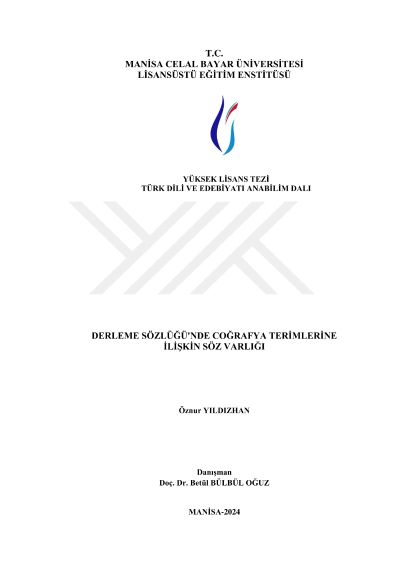 T.C.
MANİSA CELAL BAYAR ÜNİVERSİTESİ
LİSANSÜSTÜ EĞİTİM ENSTİTÜSÜ

YÜKSEK LİSANS TEZİ
TÜRK DİLİ VE EDEBİYATI ANABİLİM DALI

DERLEME SÖZLÜĞÜ'NDE COĞRAFYA TERİMLERİNE
İLİŞKİN SÖZ VARLIĞI

Öznur YILDIZHAN

Danışman
Doç. Dr. Betül BÜLBÜL OĞUZ

MANİSA-2024